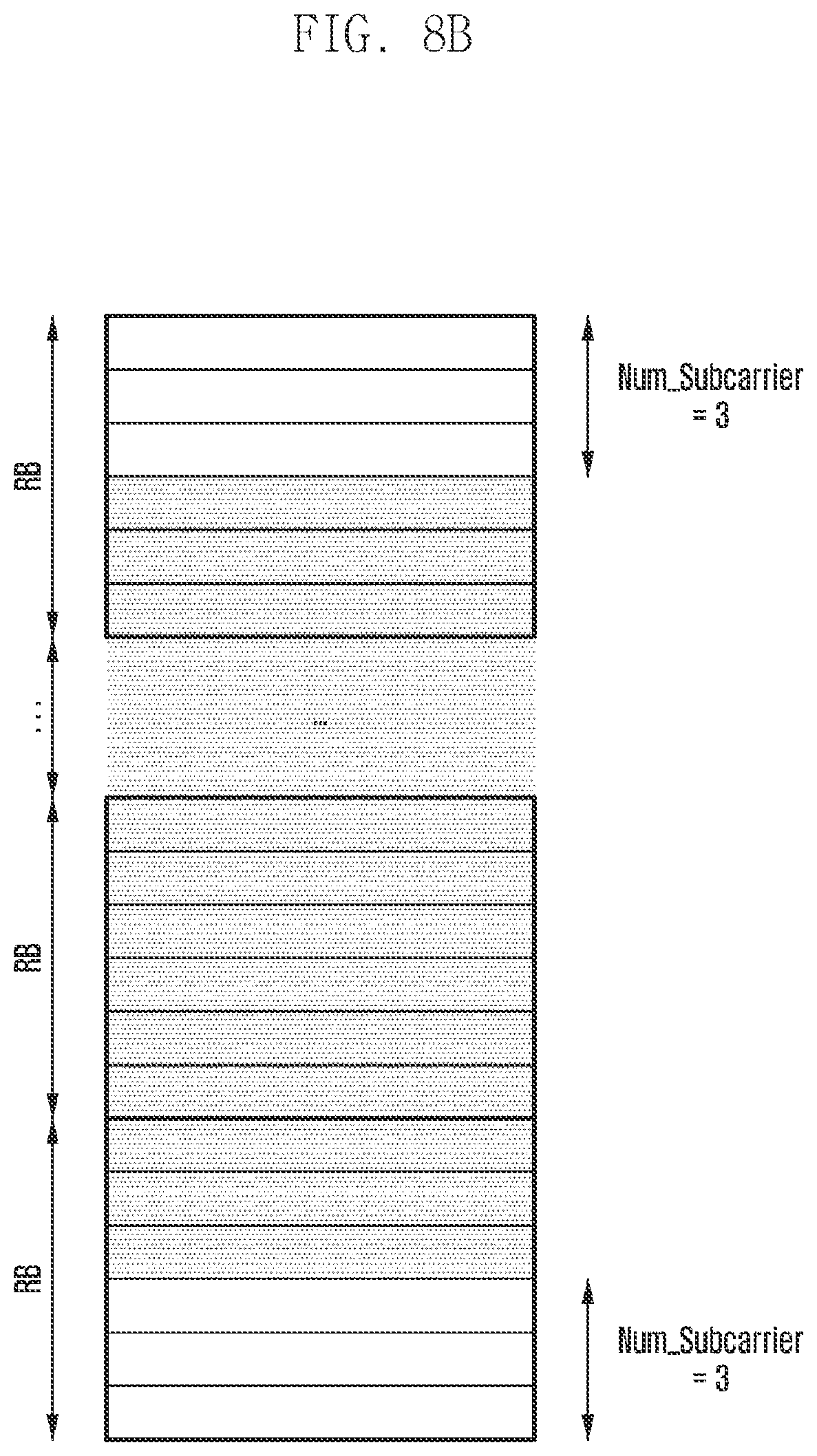 FIG. 8B

RB

Num_Subcarrier = 3

...

...

RB

RB

Num_Subcarrier = 3